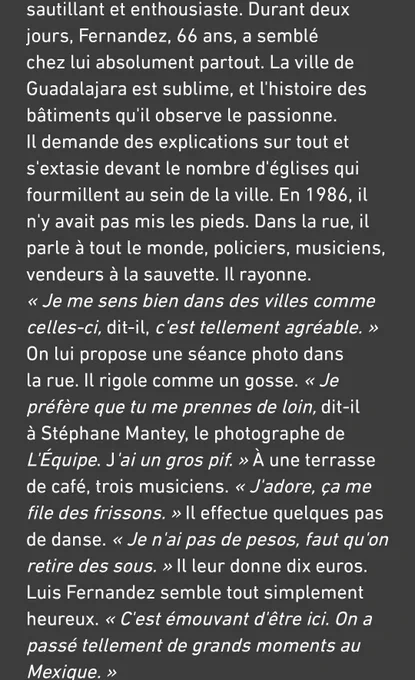 sautillant et enthousiaste. Durant deux jours, Fernandez, 66 ans, a semblé chez lui absolument partout. La ville de Guadalajara est sublime, et l'histoire des bâtiments qu'il observe le passionne. Il demande des explications sur tout et s'extasie devant le nombre d'églises qui fourmillent au sein de la ville. En 1986, il n'y avait pas mis les pieds. Dans la rue, il parle à tout le monde, policiers, musiciens, vendeurs à la sauvette. Il rayonne. « Je me sens bien dans des villes comme celles-ci, dit-il, c'est tellement agréable. » On lui propose une séance photo dans la rue. Il rigole comme un gosse. « Je préfère que tu me prennes de loin, dit-il à Stéphane Mantey, le photographe de L'Équipe. J'ai un gros pif. » À une terrasse de café, trois musiciens. « J'adore, ça me file des frissons. » Il effectue quelques pas de danse. « Je n'ai pas de pesos, faut qu'on retire des sous. » Il leur donne dix euros. Luis Fernandez semble tout simplement heureux. « C'est émouvant d'être ici. On a passé tellement de grands moments au Mexique. »